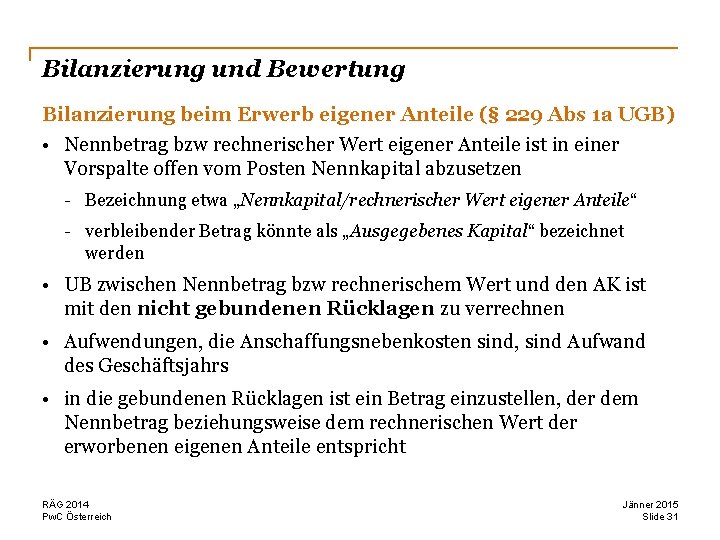 Bilanzierung und Bewertung

Bilanzierung beim Erwerb eigener Anteile (§ 229 Abs 1a UGB)

• Nennbetrag bzw rechnerischer Wert eigener Anteile ist in einer Vorspalte offen vom Posten Nennkapital abzusetzen

- Bezeichnung etwa „Nennkapital/rechnerischer Wert eigener Anteile“

- verbleibender Betrag könnte als „Ausgegebenes Kapital“ bezeichnet werden

• UB zwischen Nennbetrag bzw rechnerischem Wert und den AK ist mit den nicht gebundenen Rücklagen zu verrechnen

• Aufwendungen, die Anschaffungsnebenkosten sind, sind Aufwand des Geschäftsjahrs

• in die gebundenen Rücklagen ist ein Betrag einzustellen, der dem Nennbetrag beziehungsweise dem rechnerischen Wert der erworbenen eigenen Anteile entspricht

RÄG 2014
PwC Österreich

Jänner 2015
Slide 31